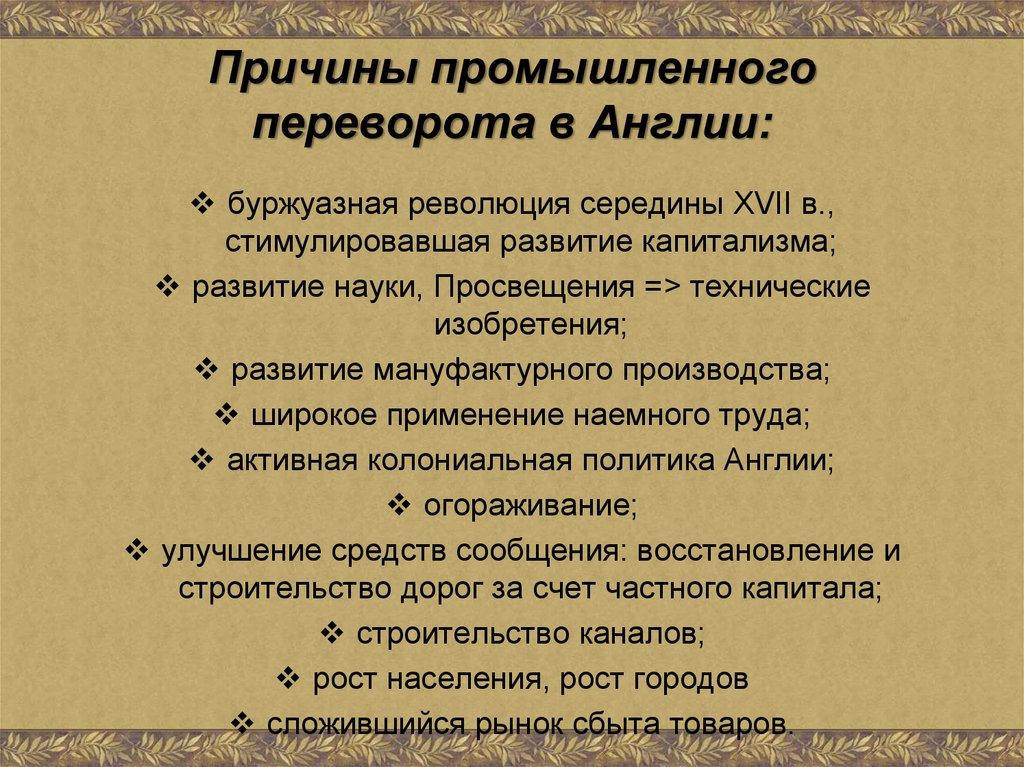 Причины промышленного переворота в Англии:

❖ буржуазная революция середины XVII в., стимулировавшая развитие капитализма;

❖ развитие науки, Просвещения => технические изобретения;

❖ развитие мануфактурного производства;

❖ широкое применение наемного труда;

❖ активная колониальная политика Англии;

❖ огораживание;

❖ улучшение средств сообщения: восстановление и строительство дорог за счет частного капитала;

❖ строительство каналов;

❖ рост населения, рост городов

❖ сложившийся рынок сбыта товаров.